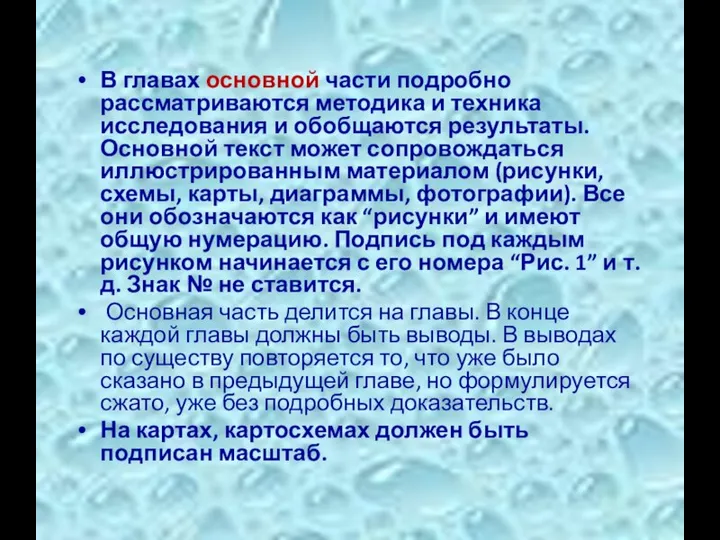 • В главах основной части подробно рассматриваются методика и техника исследования и обобщаются результаты. Основной текст может сопровождаться иллюстрированным материалом (рисунки, схемы, карты, диаграммы, фотографии). Все они обозначаются как “рисунки” и имеют общую нумерацию. Подпись под каждым рисунком начинается с его номера “Рис. 1” и т. д. Знак № не ставится.

• Основная часть делится на главы. В конце каждой главы должны быть выводы. В выводах по существу повторяется то, что уже было сказано в предыдущей главе, но формулируется сжато, уже без подробных доказательств.

• На картах, картосхемах должен быть подписан масштаб.